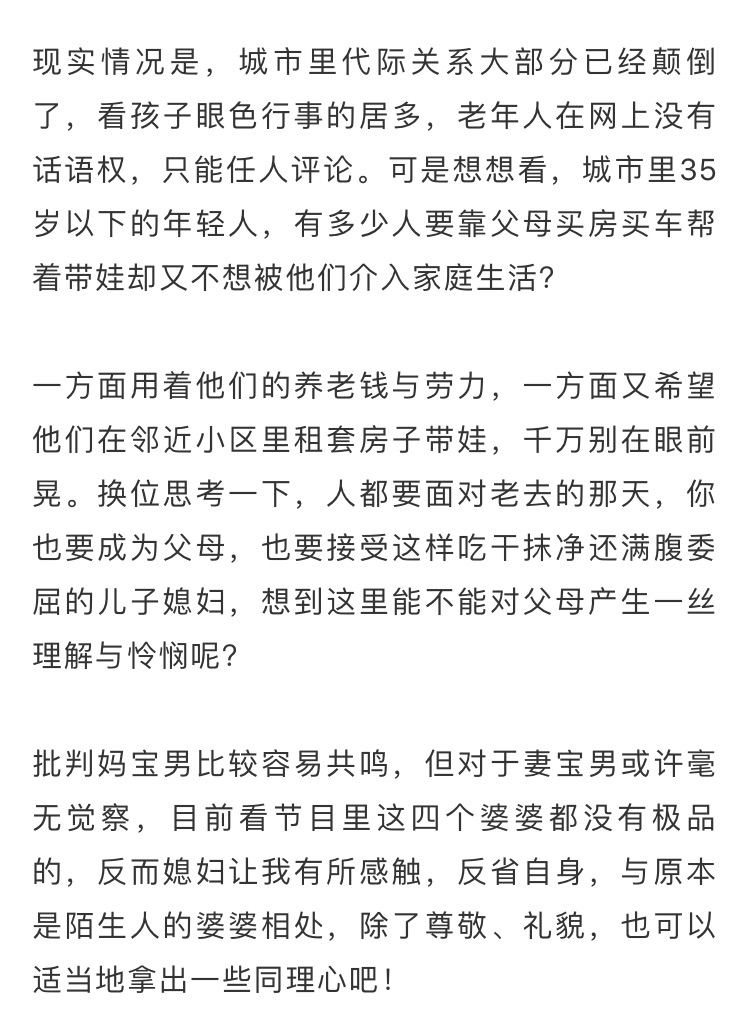 现实情况是，城市里代际关系大部分已经颠倒了，看孩子眼色行事的居多，老年人在网上没有话语权，只能任人评论。可是想想看，城市里35岁以下的年轻人，有多少人要靠父母买房买车帮着带娃却又不想被他们介入家庭生活?

一方面用着他们的养老钱与劳力，一方面又希望他们在邻近小区里租套房子带娃，千万别在眼前晃。换位思考一下，人都要面对老去的那天，你也要成为父母，也要接受这样吃干抹净还满腹委屈的儿子媳妇，想到这里能不能对父母产生一丝理解与怜悯呢?

批判妈宝男比较容易共鸣，但对于妻宝男或许毫无觉察，目前看节目里这四个婆婆都没有极品的，反而媳妇让我有所感触，反省自身，与原本是陌生人的婆婆相处，除了尊敬、礼貌，也可以适当地拿出一些同理心吧!